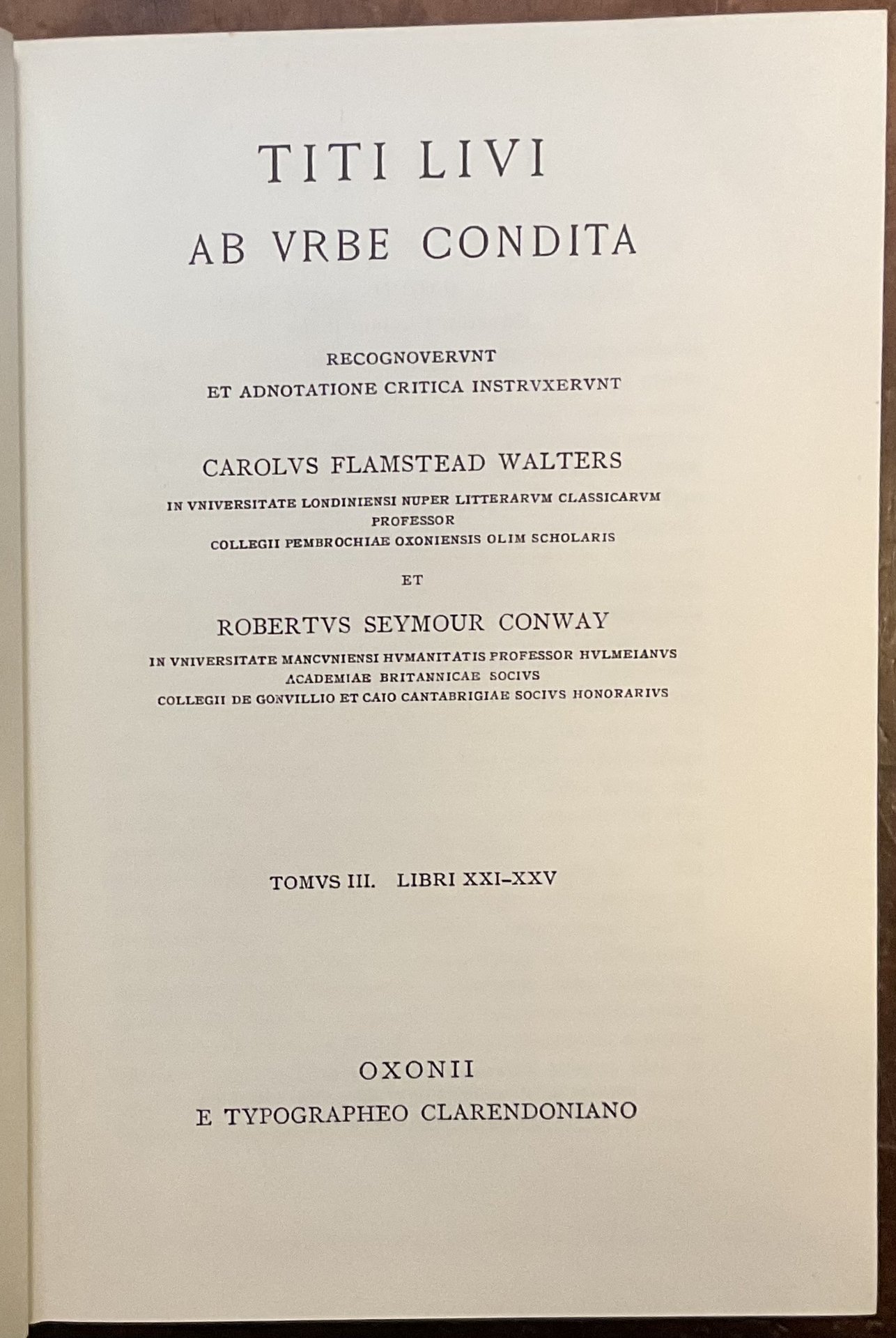 TITI LIVI
AB VRBE CONDITA

RECOGNOVERVNT
ET ADNOTATIONE CRITICA INSTRVXERVNT

CAROLVS FLAMSTEAD WALTERS
IN VNIVERSITATE LONDINIENSI NUPER LITTERARVM CLASSICARVM PROFESSOR
COLLEGII PEMBROCHIAE OXONIENSIS OLIM SCHOLARIS

ET

ROBERTVS SEYMOUR CONWAY
IN VNIVERSITATE MANCVNIENSI HVMANITATIS PROFESSOR HVLMEIANVS
ACADEMIAE BRITANNICAE SOCIVS
COLLEGII DE GONVILLIO ET CAIO CANTABRIGIAE SOCIVS HONORARIVS

TOMVS III. LIBRI XXI–XXV

OXONII
E TYPOGRAPHEO CLARENDONIANO